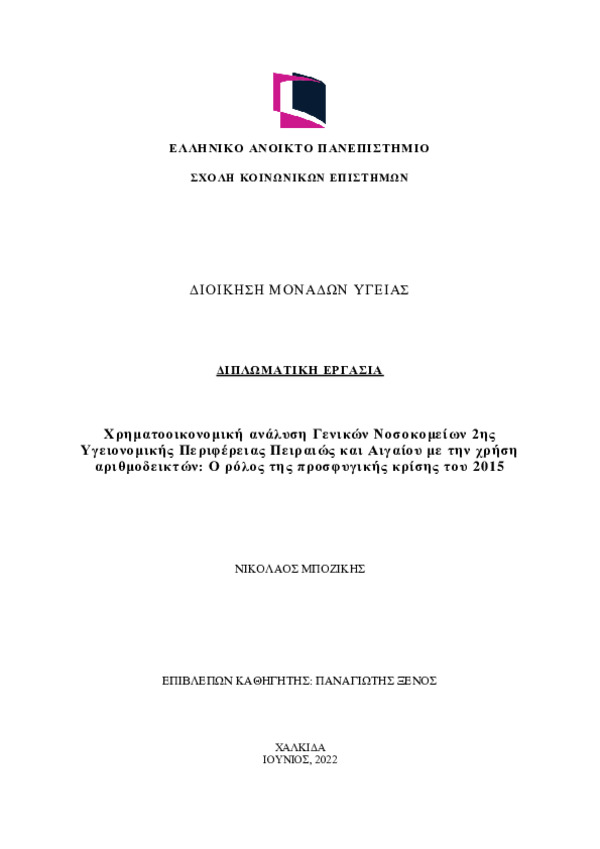 ΕΛΛΗΝΙΚΟ ΑΝΟΙΚΤΟ ΠΑΝΕΠΙΣΤΗΜΙΟ

ΣΧΟΛΗ ΚΟΙΝΩΝΙΚΩΝ ΕΠΙΣΤΗΜΩΝ

ΔΙΟΙΚΗΣΗ ΜΟΝΑΔΩΝ ΥΓΕΙΑΣ

ΔΙΠΛΩΜΑΤΙΚΗ ΕΡΓΑΣΙΑ

Χρηματοοικονομική ανάλυση Γενικών Νοσοκομείων 2ης Υγειονομικής Περιφέρειας Πειραιώς και Αιγαίου με την χρήση αριθμοδεικτών: Ο ρόλος της προσφυγικής κρίσης του 2015

ΝΙΚΟΛΑΟΣ ΜΠΟΖΙΚΗΣ

ΕΠΙΒΛΕΠΩΝ ΚΑΘΗΓΗΤΗΣ: ΠΑΝΑΓΙΩΤΗΣ ΞΕΝΟΣ

ΧΑΛΚΙΔΑ
ΙΟΥΝΙΟΣ, 2022